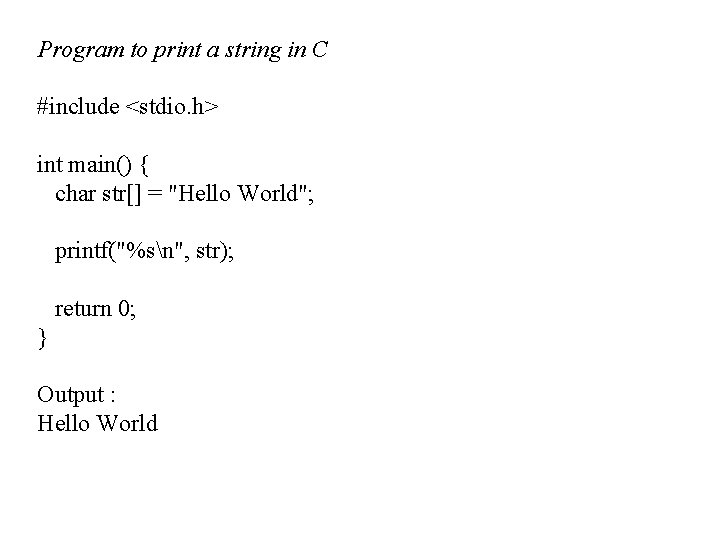 Program to print a string in C

#include <stdio.h>

int main() {
  char str[] = "Hello World";

  printf("%s\n", str);

  return 0;
}

Output :
Hello World